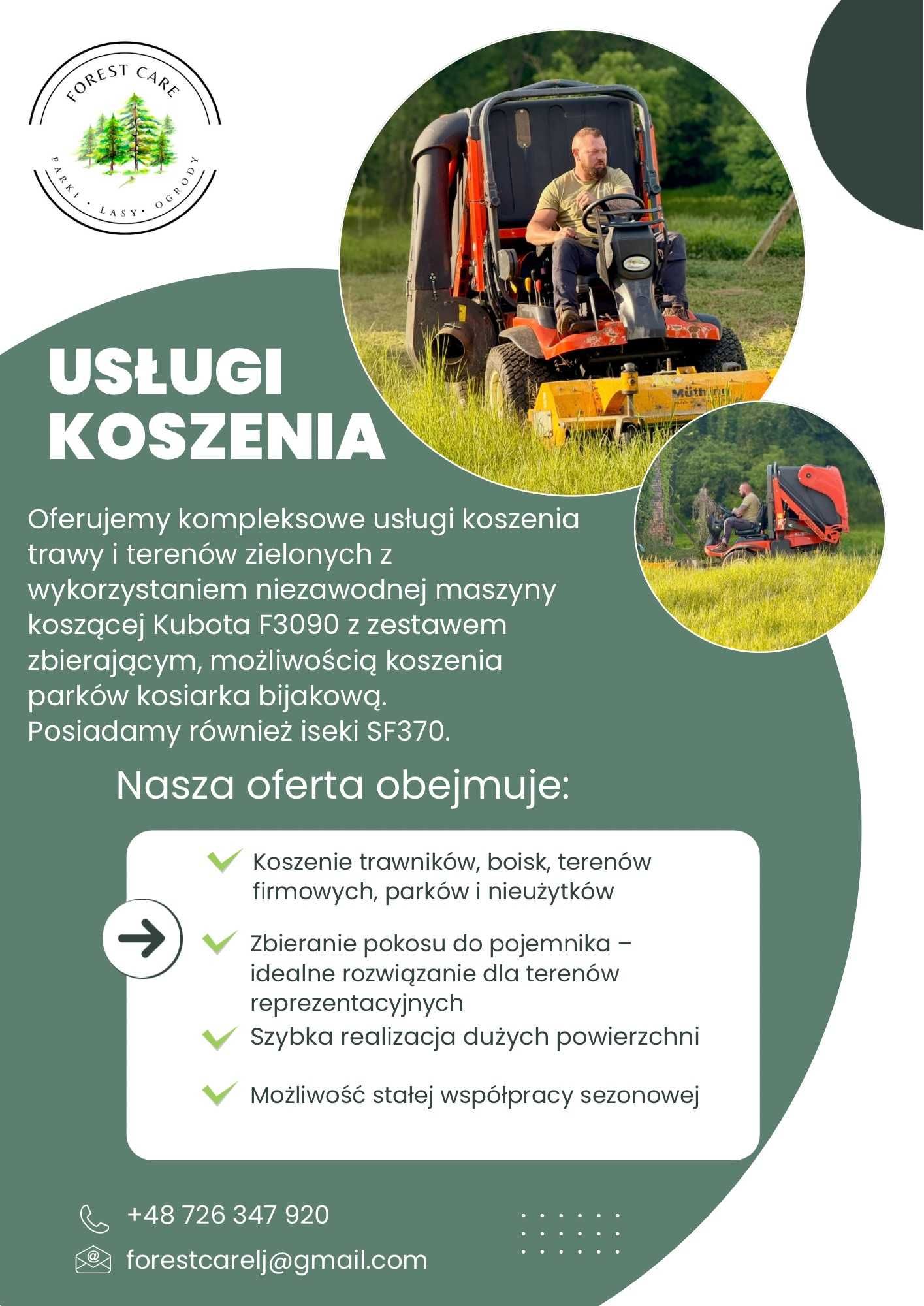 FOREST CARE
PARKI • LASY • OGRODY

Müthing

USŁUGI KOSZENIA

Oferujemy kompleksowe usługi koszenia trawy i terenów zielonych z wykorzystaniem niezawodnej maszyny koszącej Kubota F3090 z zestawem zbierającym, możliwością koszenia parków kosiarka bijakową.
Posiadamy również iseki SF370.

Nasza oferta obejmuje:

Koszenie trawników, boisk, terenów firmowych, parków i nieużytków

Zbieranie pokosu do pojemnika – idealne rozwiązanie dla terenów reprezentacyjnych

Szybka realizacja dużych powierzchni

Możliwość stałej współpracy sezonowej

+48 726 347 920

forestcarelj@gmail.com